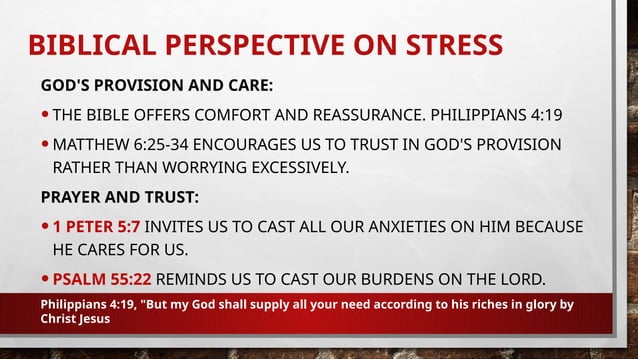 BIBLICAL PERSPECTIVE ON STRESS

GOD'S PROVISION AND CARE:

• THE BIBLE OFFERS COMFORT AND REASSURANCE. PHILIPPIANS 4:19

• MATTHEW 6:25-34 ENCOURAGES US TO TRUST IN GOD'S PROVISION RATHER THAN WORRYING EXCESSIVELY.

PRAYER AND TRUST:

• 1 PETER 5:7 INVITES US TO CAST ALL OUR ANXIETIES ON HIM BECAUSE HE CARES FOR US.

• PSALM 55:22 REMINDS US TO CAST OUR BURDENS ON THE LORD.

Philippians 4:19, "But my God shall supply all your need according to his riches in glory by Christ Jesus